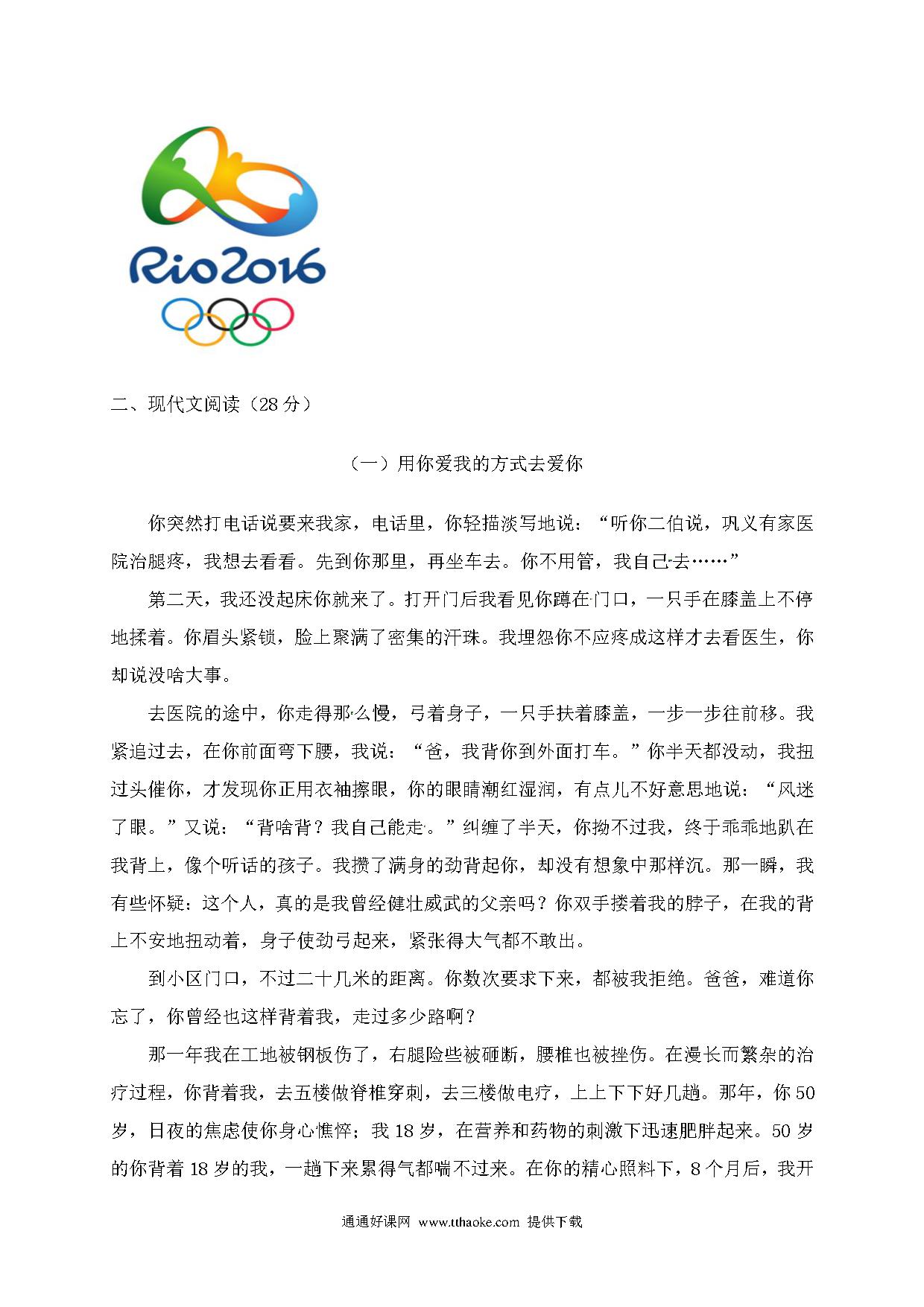 Rio2016

二、现代文阅读（28分）

（一）用你爱我的方式去爱你

你突然打电话说要来我家，电话里，你轻描淡写地说：“听你二伯说，巩义有家医院治腿疼，我想去看看。先到你那里，再坐车去。你不用管，我自己去……”

第二天，我还没起床你就来了。打开门后我看见你蹲在门口，一只手在膝盖上不停地揉着。你眉头紧锁，脸上聚满了密集的汗珠。我埋怨你不应疼成这样才去看医生，你却说没啥大事。

去医院的途中，你走得那么慢，弓着身子，一只手扶着膝盖，一步一步往前移。我紧追过去，在你前面弯下腰，我说：“爸，我背你到外面打车。”你半天都没动，我扭过头催你，才发现你正用衣袖擦眼，你的眼睛潮红湿润，有点儿不好意思地说：“风迷了眼。”又说：“背啥背？我自己能走。”纠缠了半天，你拗不过我，终于乖乖地趴在我背上，像个听话的孩子。我攒了满身的劲背起你，却没有想象中那样沉。那一瞬，我有些怀疑：这个人，真的是我曾经健壮威武的父亲吗？你双手搂着我的脖子，在我的背上不安地扭动着，身子使劲弓起来，紧张得大气都不敢出。

到小区门口，不过二十几米的距离。你数次要求下来，都被我拒绝。爸爸，难道你忘了，你曾经也这样背着我，走过多少路啊？

那一年我在工地被钢板伤了，右腿险些被砸断，腰椎也被挫伤。在漫长而繁杂的治疗过程，你背着我，去五楼做脊椎穿刺，去三楼做电疗，上上下下好几趟。那年，你50岁，日夜的焦虑使你身心憔悴；我18岁，在营养和药物的刺激下迅速肥胖起来。50岁的你背着18岁的我，一趟下来累得气都喘不过来。在你的精心照料下，8个月后，我开

通通好课网 www.tthaoke.com 提供下载